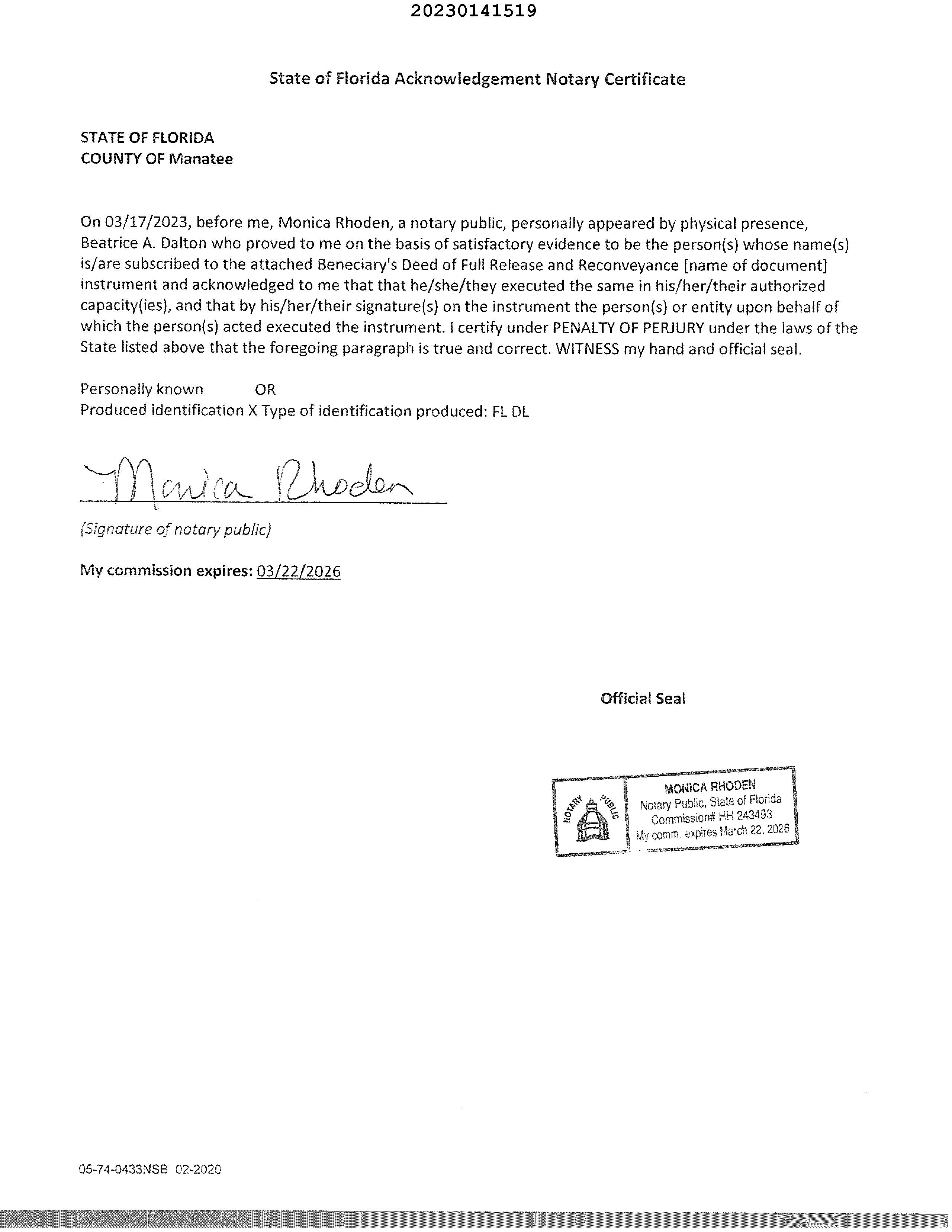 20230141519

State of Florida Acknowledgement Notary Certificate

STATE OF FLORIDA
COUNTY OF Manatee

On 03/17/2023, before me, Monica Rhoden, a notary public, personally appeared by physical presence, Beatrice A. Dalton who proved to me on the basis of satisfactory evidence to be the person(s) whose name(s) is/are subscribed to the attached Beneciary's Deed of Full Release and Reconveyance [name of document] instrument and acknowledged to me that that he/she/they executed the same in his/her/their authorized capacity(ies), and that by his/her/their signature(s) on the instrument the person(s) or entity upon behalf of which the person(s) acted executed the instrument. I certify under PENALTY OF PERJURY under the laws of the State listed above that the foregoing paragraph is true and correct. WITNESS my hand and official seal.

Personally known OR
Produced identification X Type of identification produced: FL DL

Monica Rhoden
(Signature of notary public)

My commission expires: 03/22/2026

Official Seal

NOTARY PUBLIC
MONICA RHODEN
Notary Public, State of Florida
Commission# HH 243493
My comm. expires March 22, 2026

05-74-0433NSB 02-2020